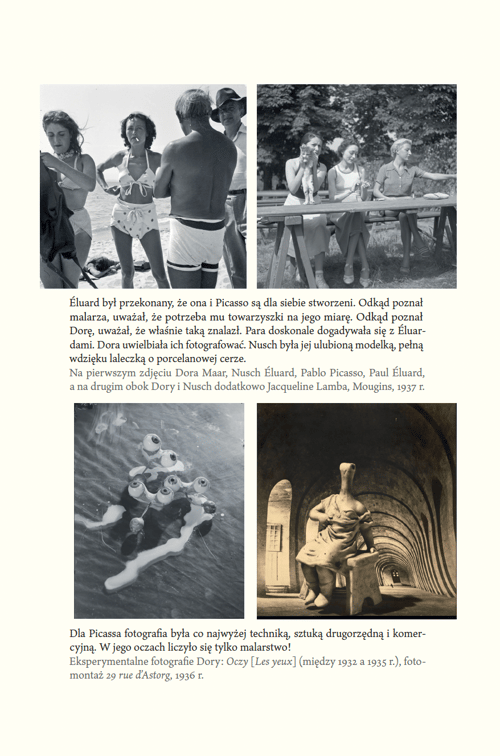 Éluard był przekonany, że ona i Picasso są dla siebie stworzeni. Odkąd poznał malarza, uważał, że potrzeba mu towarzyszki na jego miarę. Odkąd poznał Dorę, uważał, że właśnie taką znalazł. Para doskonale dogadywała się z Éluardami. Dora uwielbiała ich fotografować. Nusch była jej ulubioną modelką, pełną wdzięku laleczką o porcelanowej cerze.
Na pierwszym zdjęciu Dora Maar, Nusch Éluard, Pablo Picasso, Paul Éluard, a na drugim obok Dory i Nusch dodatkowo Jacqueline Lamba, Mougins, 1937 r.

Dla Picassa fotografia była co najwyżej techniką, sztuką drugorzędną i komercyjną. W jego oczach liczyło się tylko malarstwo!
Eksperymentalne fotografie Dory: Oczy [Les yeux] (między 1932 a 1935 r.), fotomontaż 29 rue d'Astorg, 1936 r.